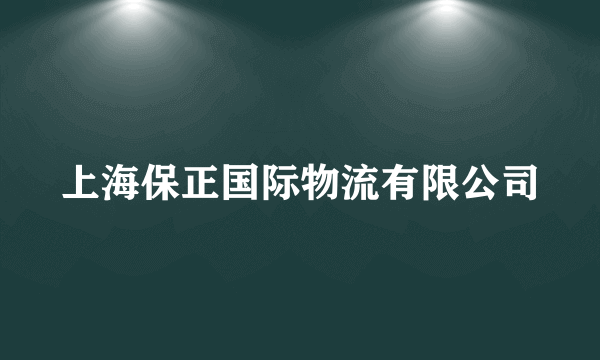 上海保正国际物流有限公司